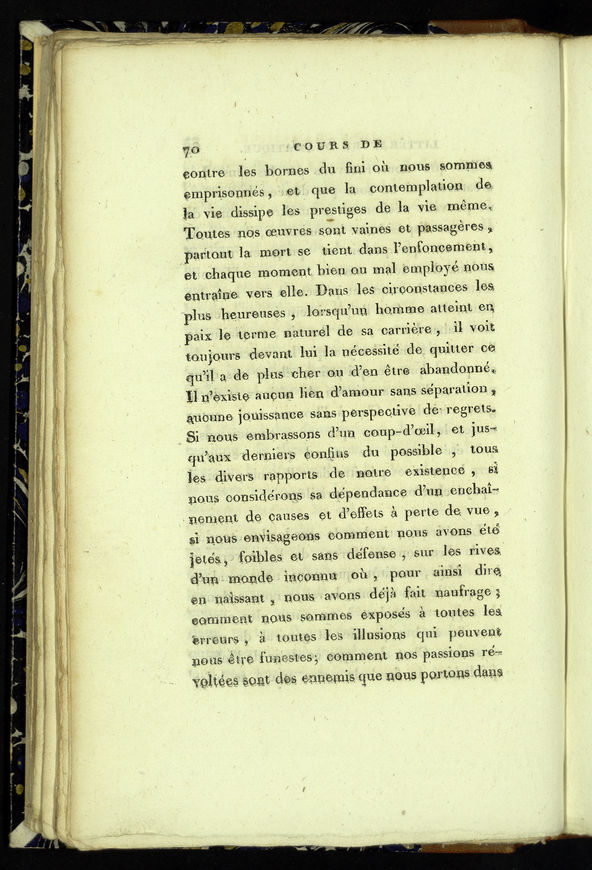 70 COURS DE

contre les bornes du fini où nous sommes emprisonnés, et que la contemplation de la vie dissipe les prestiges de la vie même. Toutes nos œuvres sont vaines et passagères, partout la mort se tient dans l'enfoncement, et chaque moment bien ou mal employé nous entraîne vers elle. Dans les circonstances les plus heureuses, lorsqu'un homme atteint en paix le terme naturel de sa carrière, il voit toujours devant lui la nécessité de quitter ce qu'il a de plus cher ou d'en être abandonné. Il n'existe aucun lien d'amour sans séparation, aucune jouissance sans perspective de regrets. Si nous embrassons d'un coup-d'œil, et jusqu'aux derniers confins du possible, tous les divers rapports de notre existence, si nous considérons sa dépendance d'un enchaînement de causes et d'effets à perte de vue, si nous envisageons comment nous avons été jetés, foibles et sans défense, sur les rives d'un monde inconnu où, pour ainsi dire en naissant, nous avons déjà fait naufrage; comment nous sommes exposés à toutes les erreurs, à toutes les illusions qui peuvent nous être funestes; comment nos passions révoltées sont des ennemis que nous portons dans